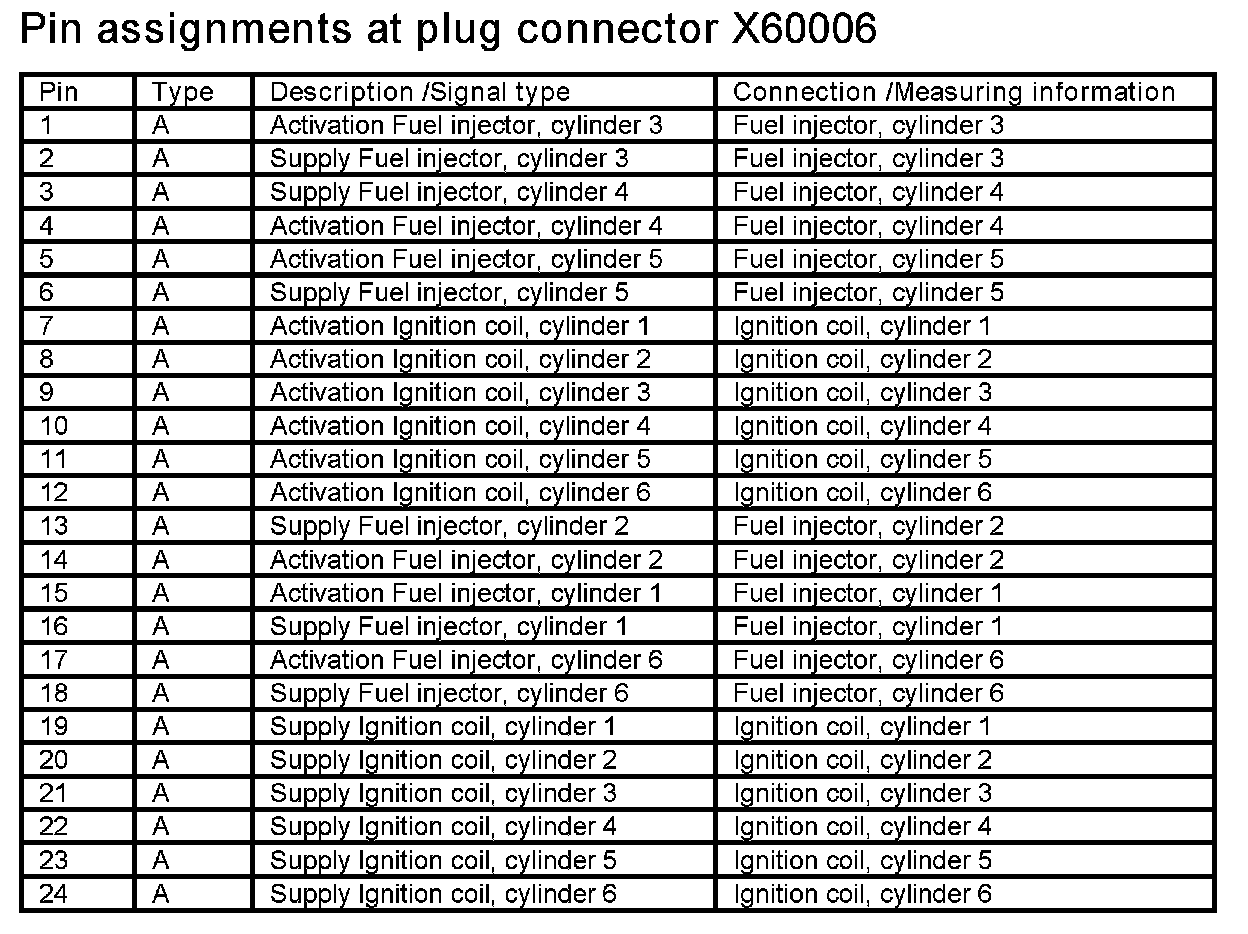 Pin assignments at plug connector X60006

| Pin | Type | Description /Signal type | Connection /Measuring information |
|---|---|---|---|
| 1 | A | Activation Fuel injector, cylinder 3 | Fuel injector, cylinder 3 |
| 2 | A | Supply Fuel injector, cylinder 3 | Fuel injector, cylinder 3 |
| 3 | A | Supply Fuel injector, cylinder 4 | Fuel injector, cylinder 4 |
| 4 | A | Activation Fuel injector, cylinder 4 | Fuel injector, cylinder 4 |
| 5 | A | Activation Fuel injector, cylinder 5 | Fuel injector, cylinder 5 |
| 6 | A | Supply Fuel injector, cylinder 5 | Fuel injector, cylinder 5 |
| 7 | A | Activation Ignition coil, cylinder 1 | Ignition coil, cylinder 1 |
| 8 | A | Activation Ignition coil, cylinder 2 | Ignition coil, cylinder 2 |
| 9 | A | Activation Ignition coil, cylinder 3 | Ignition coil, cylinder 3 |
| 10 | A | Activation Ignition coil, cylinder 4 | Ignition coil, cylinder 4 |
| 11 | A | Activation Ignition coil, cylinder 5 | Ignition coil, cylinder 5 |
| 12 | A | Activation Ignition coil, cylinder 6 | Ignition coil, cylinder 6 |
| 13 | A | Supply Fuel injector, cylinder 2 | Fuel injector, cylinder 2 |
| 14 | A | Activation Fuel injector, cylinder 2 | Fuel injector, cylinder 2 |
| 15 | A | Activation Fuel injector, cylinder 1 | Fuel injector, cylinder 1 |
| 16 | A | Supply Fuel injector, cylinder 1 | Fuel injector, cylinder 1 |
| 17 | A | Activation Fuel injector, cylinder 6 | Fuel injector, cylinder 6 |
| 18 | A | Supply Fuel injector, cylinder 6 | Fuel injector, cylinder 6 |
| 19 | A | Supply Ignition coil, cylinder 1 | Ignition coil, cylinder 1 |
| 20 | A | Supply Ignition coil, cylinder 2 | Ignition coil, cylinder 2 |
| 21 | A | Supply Ignition coil, cylinder 3 | Ignition coil, cylinder 3 |
| 22 | A | Supply Ignition coil, cylinder 4 | Ignition coil, cylinder 4 |
| 23 | A | Supply Ignition coil, cylinder 5 | Ignition coil, cylinder 5 |
| 24 | A | Supply Ignition coil, cylinder 6 | Ignition coil, cylinder 6 |